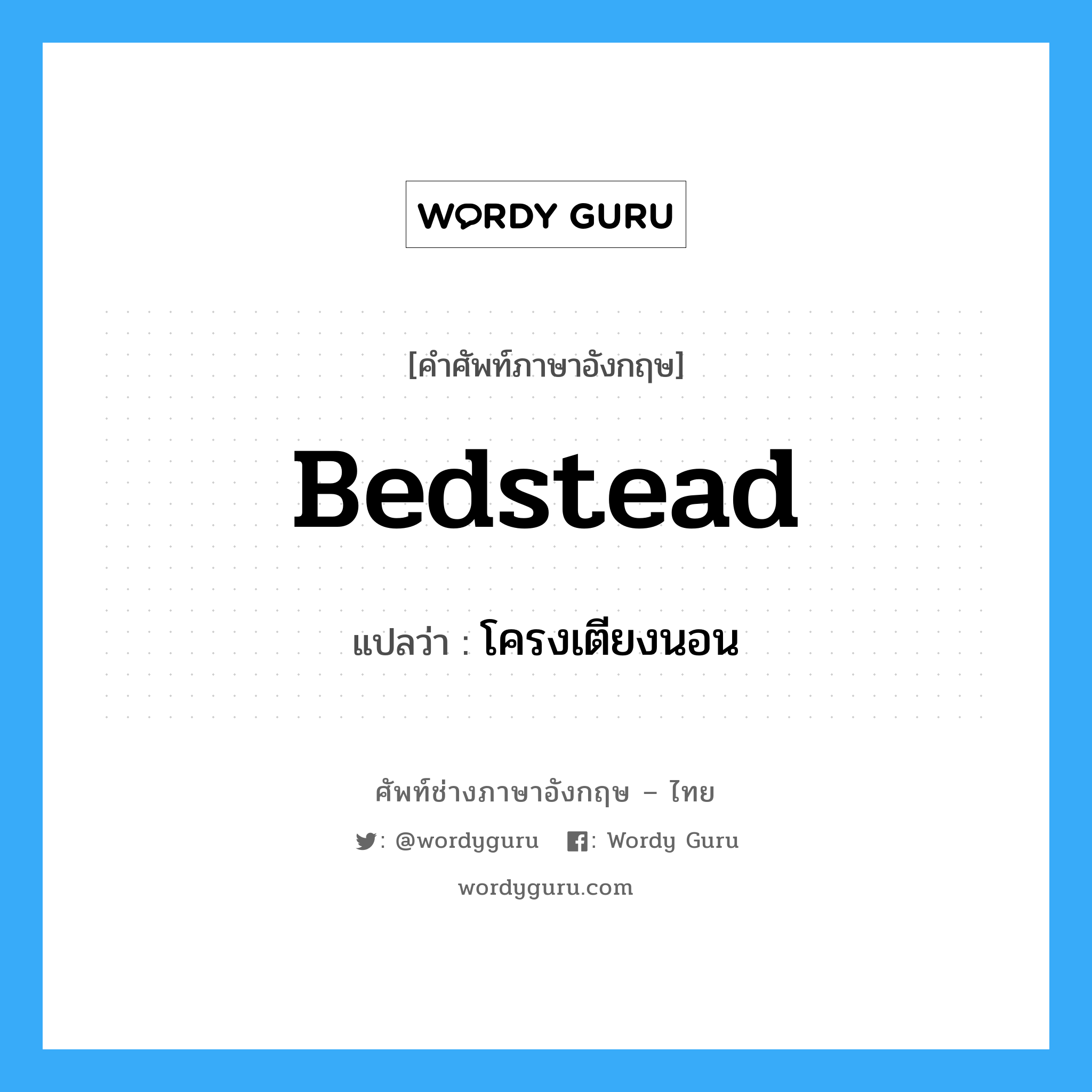 WORDY GURU

[คำศัพท์ภาษาอังกฤษ]

Bedstead

แปลว่า : โครงเตียงนอน

ศัพท์ช่างภาษาอังกฤษ – ไทย

: @wordyguru : Wordy Guru

wordyguru.com